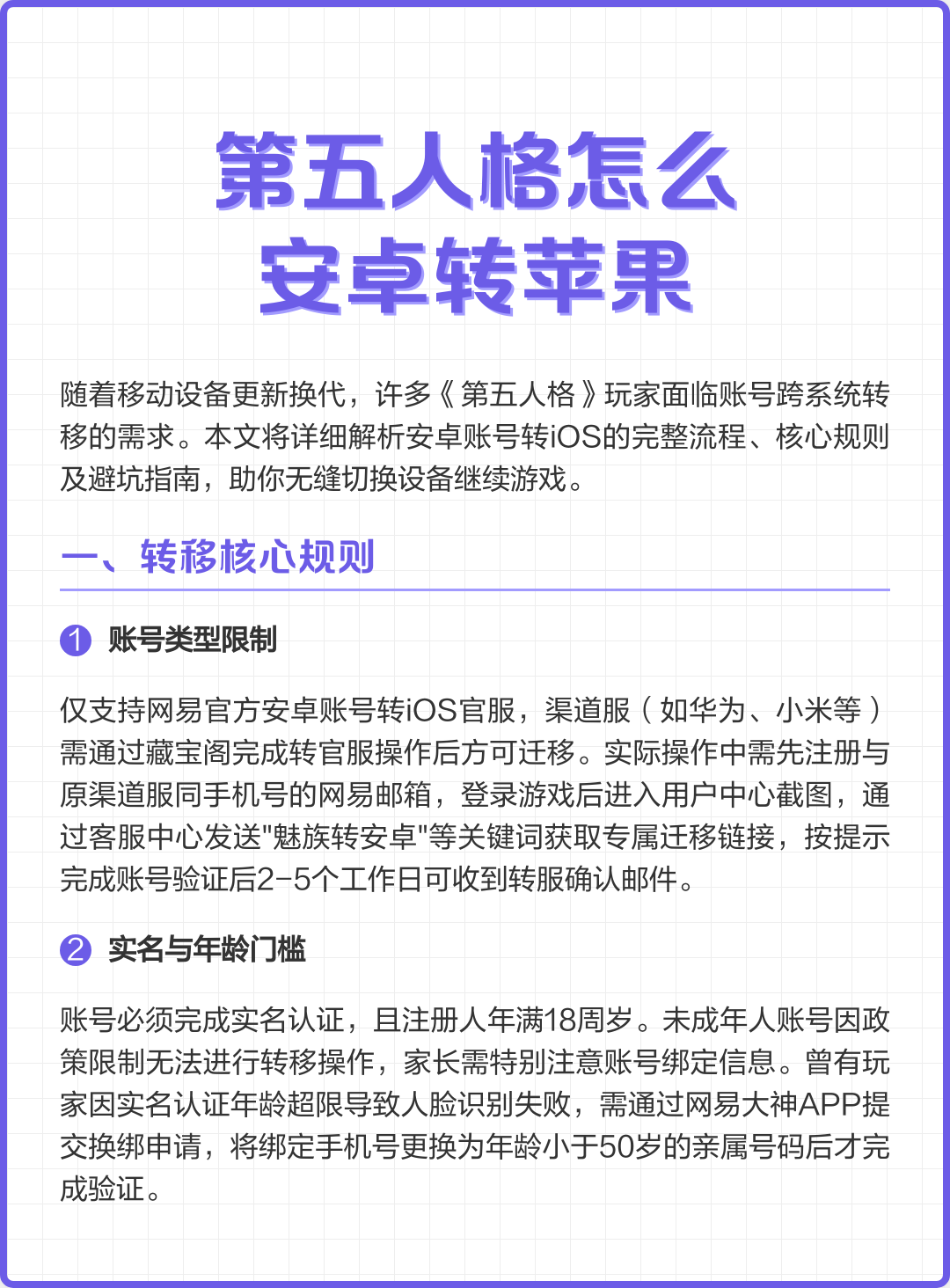 第五人格怎么
安卓转苹果

随着移动设备更新换代，许多《第五人格》玩家面临账号跨系统转移的需求。本文将详细解析安卓账号转iOS的完整流程、核心规则及避坑指南，助你无缝切换设备继续游戏。

一、转移核心规则

1 账号类型限制

仅支持网易官方安卓账号转iOS官服，渠道服（如华为、小米等）需通过藏宝阁完成转官服操作后方可迁移。实际操作中需先注册与原渠道服同手机号的网易邮箱，登录游戏后进入用户中心截图，通过客服中心发送"魅族转安卓"等关键词获取专属迁移链接，按提示完成账号验证后2-5个工作日可收到转服确认邮件。

2 实名与年龄门槛

账号必须完成实名认证，且注册人年满18周岁。未成年人账号因政策限制无法进行转移操作，家长需特别注意账号绑定信息。曾有玩家因实名认证年龄超限导致人脸识别失败，需通过网易大神APP提交换绑申请，将绑定手机号更换为年龄小于50岁的亲属号码后才完成验证。